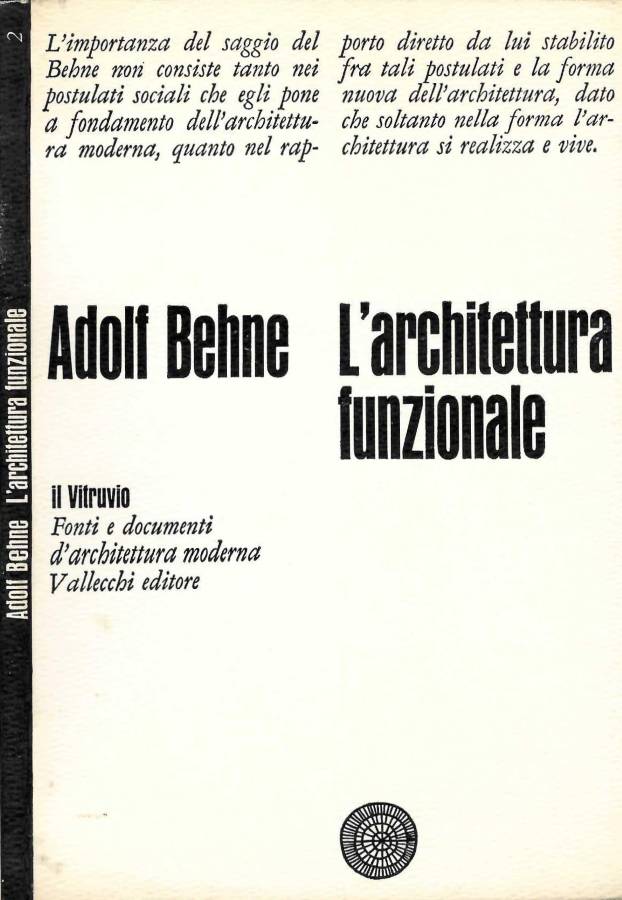 2

Adolf Behne L'architettura funzionale

L'importanza del saggio del Behne non consiste tanto nei postulati sociali che egli pone a fondamento dell'architettura moderna, quanto nel rapporto diretto da lui stabilito fra tali postulati e la forma nuova dell'architettura, dato che soltanto nella forma l'architettura si realizza e vive.

Adolf Behne

L'architettura funzionale

il Vitruvio
Fonti e documenti
d'architettura moderna
Vallecchi editore